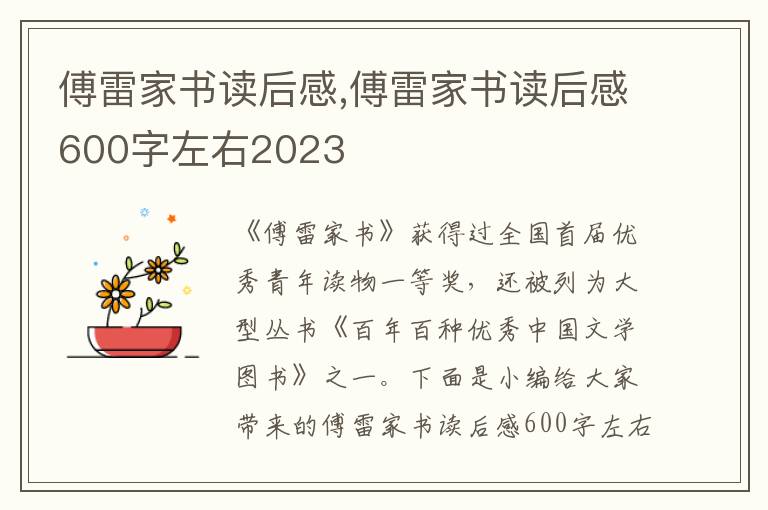 傅雷家书读后感,傅雷家书读后感600字左右2023

《傅雷家书》获得过全国首届优秀青年读物一等奖，还被列为大型丛书《百年百种优秀中国文学图书》之一。下面是小编给大家带来的傅雷家书读后感600字左右